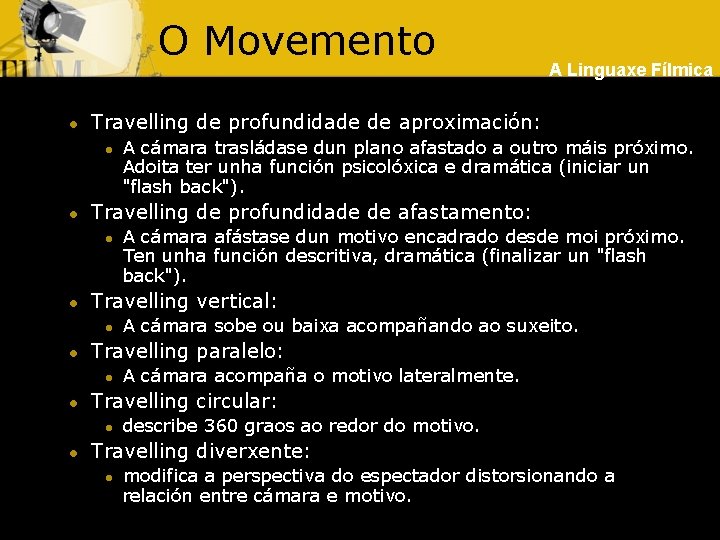 O Movemento

A Linguaxe Fílmica

- Travelling de profundidade de aproximación:
  - A cámara trasládase dun plano afastado a outro máis próximo. Adoita ter unha función psicolóxica e dramática (iniciar un "flash back").
- Travelling de profundidade de afastamento:
  - A cámara afástase dun motivo encadrado desde moi próximo. Ten unha función descritiva, dramática (finalizar un "flash back").
- Travelling vertical:
  - A cámara sobe ou baixa acompañando ao suxeito.
- Travelling paralelo:
  - A cámara acompaña o motivo lateralmente.
- Travelling circular:
  - describe 360 graos ao redor do motivo.
- Travelling diverxente:
  - modifica a perspectiva do espectador distorsionando a relación entre cámara e motivo.